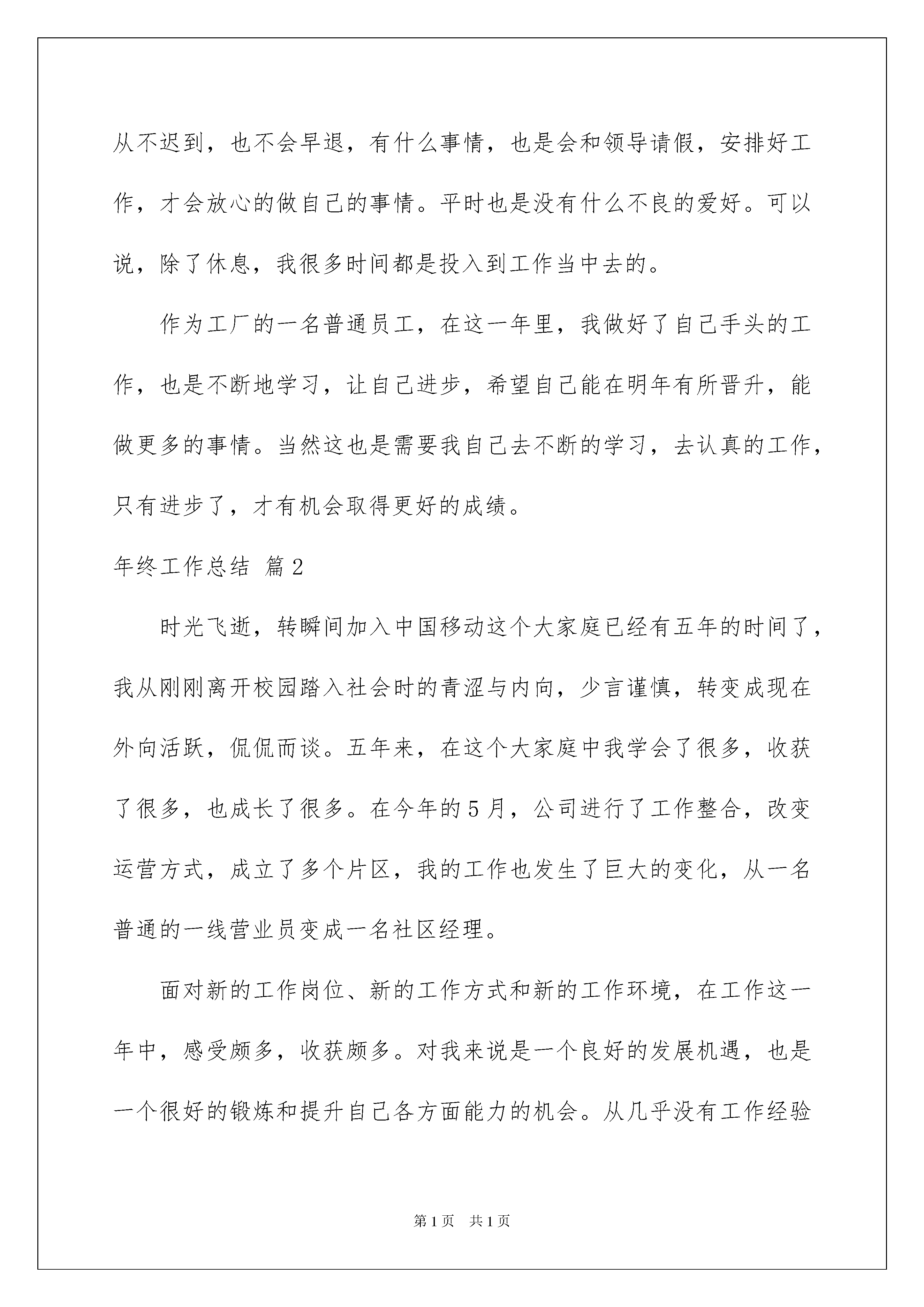 从不迟到，也不会早退，有什么事情，也是会和领导请假，安排好工作，才会放心的做自己的事情。平时也是没有什么不良的爱好。可以说，除了休息，我很多时间都是投入到工作当中去的。

作为工厂的一名普通员工，在这一年里，我做好了自己手头的工作，也是不断地学习，让自己进步，希望自己能在明年有所晋升，能做更多的事情。当然这也是需要我自己去不断的学习，去认真的工作，只有进步了，才有机会取得更好的成绩。

年终工作总结 篇2

时光飞逝，转瞬间加入中国移动这个大家庭已经有五年的时间了，我从刚刚离开校园踏入社会时的青涩与内向，少言谨慎，转变成现在外向活跃，侃侃而谈。五年来，在这个大家庭中我学会了很多，收获了很多，也成长了很多。在今年的5月，公司进行了工作整合，改变运营方式，成立了多个片区，我的工作也发生了巨大的变化，从一名普通的一线营业员变成一名社区经理。

面对新的工作岗位、新的工作方式和新的工作环境，在工作这一年中，感受颇多，收获颇多。对我来说是一个良好的发展机遇，也是一个很好的锻炼和提升自己各方面能力的机会。从几乎没有工作经验

第1页 共1页